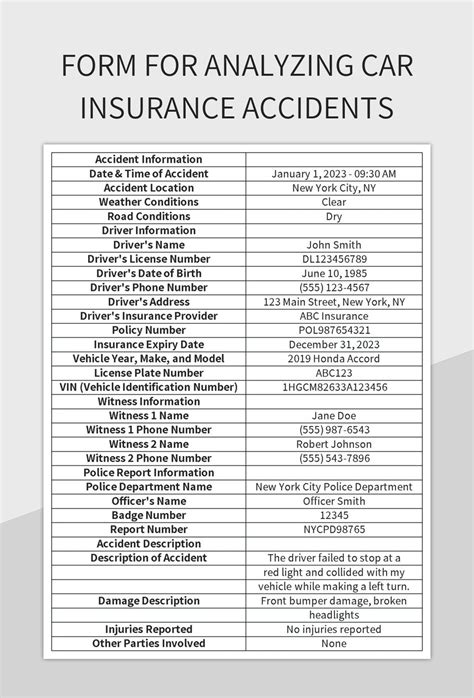 FORM FOR ANALYZING CAR INSURANCE ACCIDENTS

| Accident Information | |
|---|---|
| Date & Time of Accident | January 1, 2023 - 09:30 AM |
| Accident Location | New York City, NY |
| Weather Conditions | Clear |
| Road Conditions | Dry |
| Driver Information | |
| Driver's Name | John Smith |
| Driver's License Number | DL123456789 |
| Driver's Date of Birth | June 10, 1985 |
| Driver's Phone Number | (555) 123-4567 |
| Driver's Address | 123 Main Street, New York, NY |
| Driver's Insurance Provider | ABC Insurance |
| Policy Number | POL987654321 |
| Insurance Expiry Date | December 31, 2023 |
| Vehicle Year, Make, and Model | 2019 Honda Accord |
| License Plate Number | ABC123 |
| VIN (Vehicle Identification Number) | 1HGCM82633A123456 |
| Witness Information | |
| Witness 1 Name | Jane Doe |
| Witness 1 Phone Number | (555) 987-6543 |
| Witness 2 Name | Robert Johnson |
| Witness 2 Phone Number | (555) 543-7896 |
| Police Report Information | |
| Police Department Name | New York City Police Department |
| Officer's Name | Officer Smith |
| Badge Number | 12345 |
| Report Number | NYCPD98765 |
| Accident Description | |
| Description of Accident | The driver failed to stop at a |
| | red light and collided with my |
| | vehicle while making a left turn. |
| Damage Description | Front bumper damage, broken |
| | headlights |
| Injuries Reported | No injuries reported |
| Other Parties Involved | None |